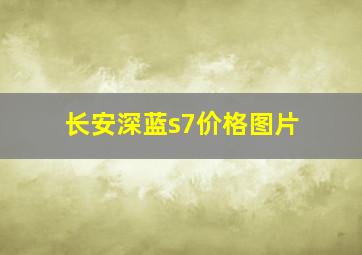 长安深蓝s7价格图片